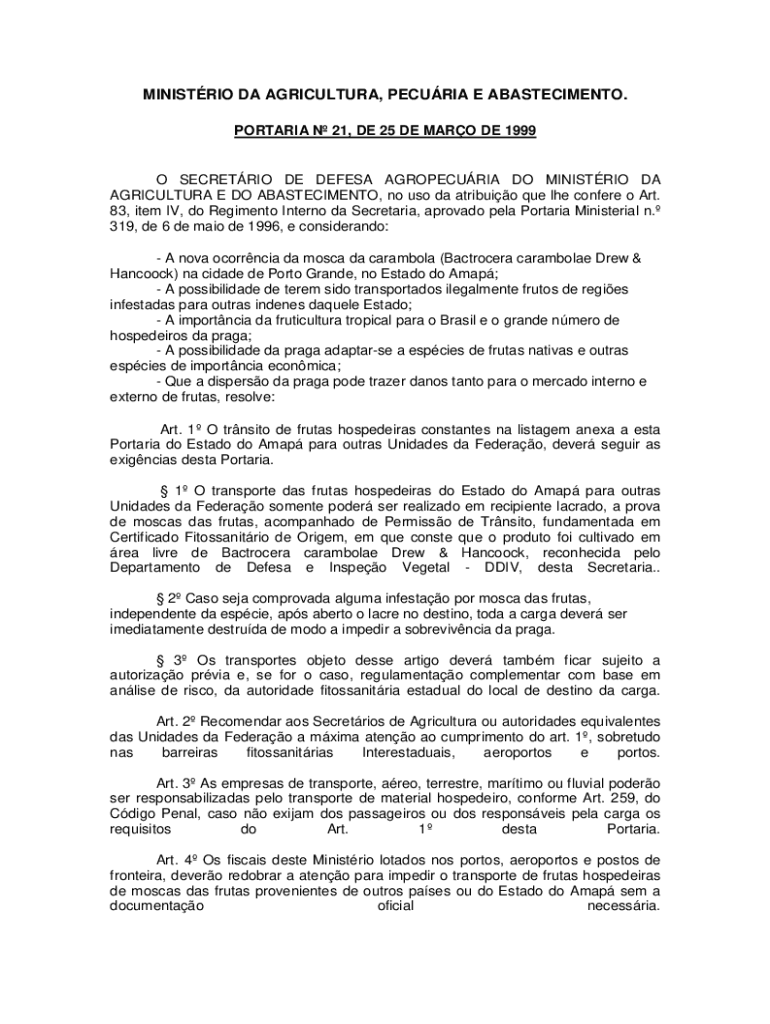 MINISTÉRIO DA AGRICULTURA, PECUÁRIA E ABASTECIMENTO.

PORTARIA Nº 21, DE 25 DE MARÇO DE 1999

O SECRETÁRIO DE DEFESA AGROPECUÁRIA DO MINISTÉRIO DA AGRICULTURA E DO ABASTECIMENTO, no uso da atribuição que lhe confere o Art. 83, item IV, do Regimento Interno da Secretaria, aprovado pela Portaria Ministerial n.º 319, de 6 de maio de 1996, e considerando:

- A nova ocorrência da mosca da carambola (Bactrocera carambolae Drew & Hancoock) na cidade de Porto Grande, no Estado do Amapá;
- A possibilidade de terem sido transportados ilegalmente frutos de regiões infestadas para outras indenes daquele Estado;
- A importância da fruticultura tropical para o Brasil e o grande número de hospedeiros da praga;
- A possibilidade da praga adaptar-se a espécies de frutas nativas e outras espécies de importância econômica;
- Que a dispersão da praga pode trazer danos tanto para o mercado interno e externo de frutas, resolve:

Art. 1º O trânsito de frutas hospedeiras constantes na listagem anexa a esta Portaria do Estado do Amapá para outras Unidades da Federação, deverá seguir as exigências desta Portaria.

§ 1º O transporte das frutas hospedeiras do Estado do Amapá para outras Unidades da Federação somente poderá ser realizado em recipiente lacrado, a prova de moscas das frutas, acompanhado de Permissão de Trânsito, fundamentada em Certificado Fitossanitário de Origem, em que conste que o produto foi cultivado em área livre de Bactrocera carambolae Drew & Hancoock, reconhecida pelo Departamento de Defesa e Inspeção Vegetal - DDIV, desta Secretaria..

§ 2º Caso seja comprovada alguma infestação por mosca das frutas, independente da espécie, após aberto o lacre no destino, toda a carga deverá ser imediatamente destruída de modo a impedir a sobrevivência da praga.

§ 3º Os transportes objeto desse artigo deverá também ficar sujeito a autorização prévia e, se for o caso, regulamentação complementar com base em análise de risco, da autoridade fitossanitária estadual do local de destino da carga.

Art. 2º Recomendar aos Secretários de Agricultura ou autoridades equivalentes das Unidades da Federação a máxima atenção ao cumprimento do art. 1º, sobretudo nas barreiras fitossanitárias Interestaduais, aeroportos e portos.

Art. 3º As empresas de transporte, aéreo, terrestre, marítimo ou fluvial poderão ser responsabilizadas pelo transporte de material hospedeiro, conforme Art. 259, do Código Penal, caso não exijam dos passageiros ou dos responsáveis pela carga os requisitos do Art. 1º desta Portaria.

Art. 4º Os fiscais deste Ministério lotados nos portos, aeroportos e postos de fronteira, deverão redobrar a atenção para impedir o transporte de frutas hospedeiras de moscas das frutas provenientes de outros países ou do Estado do Amapá sem a documentação oficial necessária.